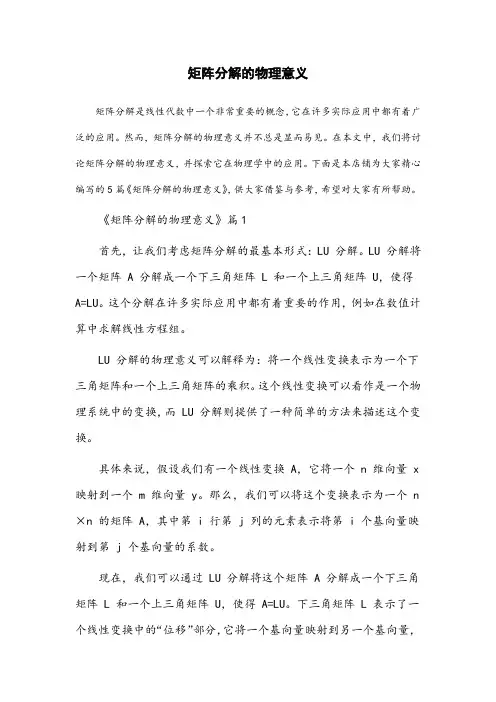 矩阵分解的物理意义

矩阵分解是线性代数中一个非常重要的概念，它在许多实际应用中都有着广泛的应用。然而，矩阵分解的物理意义并不总是显而易见。在本文中，我们将讨论矩阵分解的物理意义，并探索它在物理学中的应用。下面是本店铺为大家精心编写的5篇《矩阵分解的物理意义》，供大家借鉴与参考，希望对大家有所帮助。

《矩阵分解的物理意义》篇1

首先，让我们考虑矩阵分解的最基本形式：LU 分解。LU 分解将一个矩阵 A 分解成一个下三角矩阵 L 和一个上三角矩阵 U，使得 A=LU。这个分解在许多实际应用中都有着重要的作用，例如在数值计算中求解线性方程组。

LU 分解的物理意义可以解释为：将一个线性变换表示为一个下三角矩阵和一个上三角矩阵的乘积。这个线性变换可以看作是一个物理系统中的变换，而 LU 分解则提供了一种简单的方法来描述这个变换。

具体来说，假设我们有一个线性变换 A，它将一个 n 维向量 x 映射到一个 m 维向量 y。那么，我们可以将这个变换表示为一个 n×n 的矩阵 A，其中第 i 行第 j 列的元素表示将第 i 个基向量映射到第 j 个基向量的系数。

现在，我们可以通过 LU 分解将这个矩阵 A 分解成一个下三角矩阵 L 和一个上三角矩阵 U，使得 A=LU。下三角矩阵 L 表示了一个线性变换中的“位移”部分，它将一个基向量映射到另一个基向量，